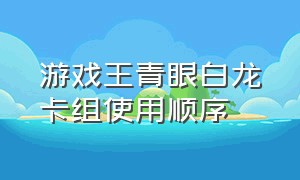 游戏王青眼白龙卡组使用顺序